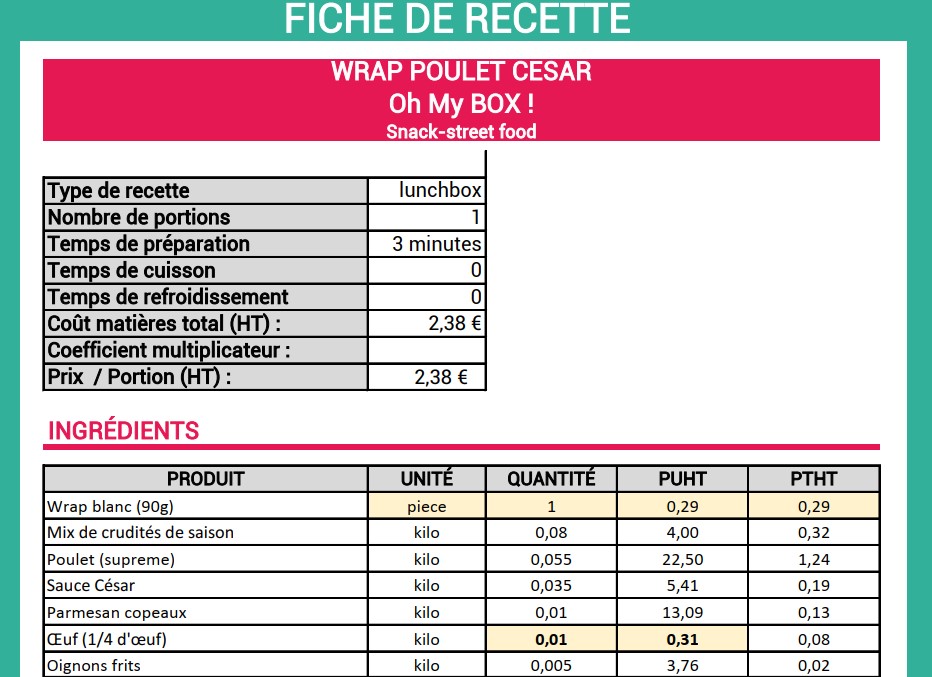 FICHE DE RECETTE

WRAP POULET CESAR
Oh My BOX !
Snack-street food

| Type de recette | lunchbox |
|---|---|
| Nombre de portions | 1 |
| Temps de préparation | 3 minutes |
| Temps de cuisson | 0 |
| Temps de refroidissement | 0 |
| Coût matières total (HT) : | 2,38 € |
| Coefficient multiplicateur : | |
| Prix / Portion (HT) : | 2,38 € |

INGRÉDIENTS

| PRODUIT | UNITÉ | QUANTITÉ | PUHT | PTHT |
|---|---|---|---|---|
| Wrap blanc (90g) | piece | 1 | 0,29 | 0,29 |
| Mix de crudités de saison | kilo | 0,08 | 4,00 | 0,32 |
| Poulet (supreme) | kilo | 0,055 | 22,50 | 1,24 |
| Sauce César | kilo | 0,035 | 5,41 | 0,19 |
| Parmesan copeaux | kilo | 0,01 | 13,09 | 0,13 |
| Œuf (1/4 d'œuf) | kilo | 0,01 | 0,31 | 0,08 |
| Oignons frits | kilo | 0,005 | 3,76 | 0,02 |